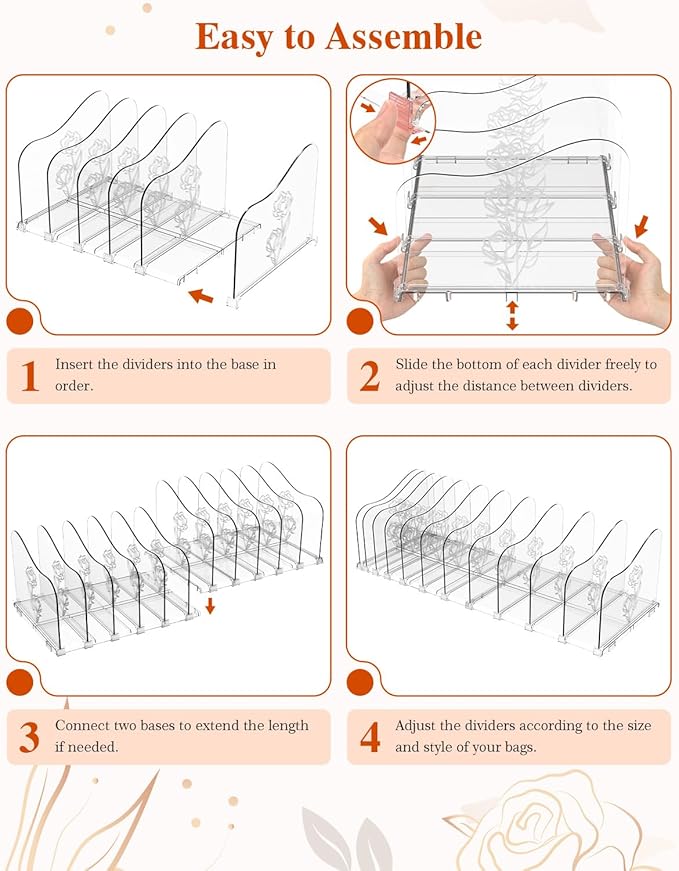 Easy to Assemble

1 Insert the dividers into the base in order.

2 Slide the bottom of each divider freely to adjust the distance between dividers.

3 Connect two bases to extend the length if needed.

4 Adjust the dividers according to the size and style of your bags.